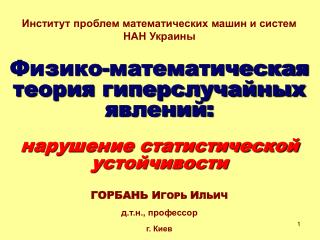 Институт проблем математических машин и систем НАН Украины

Физико-математическая теория гиперслучайных явлений:

нарушение статистической устойчивости

ГОРБАНЬ Игорь Ильич

д.т.н., профессор

г. Киев

1